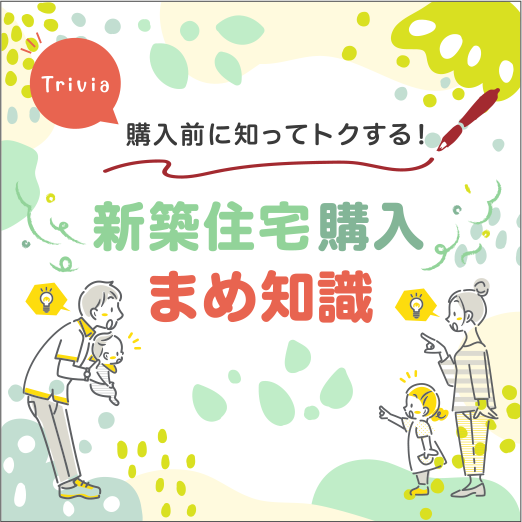 Trivia

購入前に知ってトクする！

新築住宅購入
まめ知識